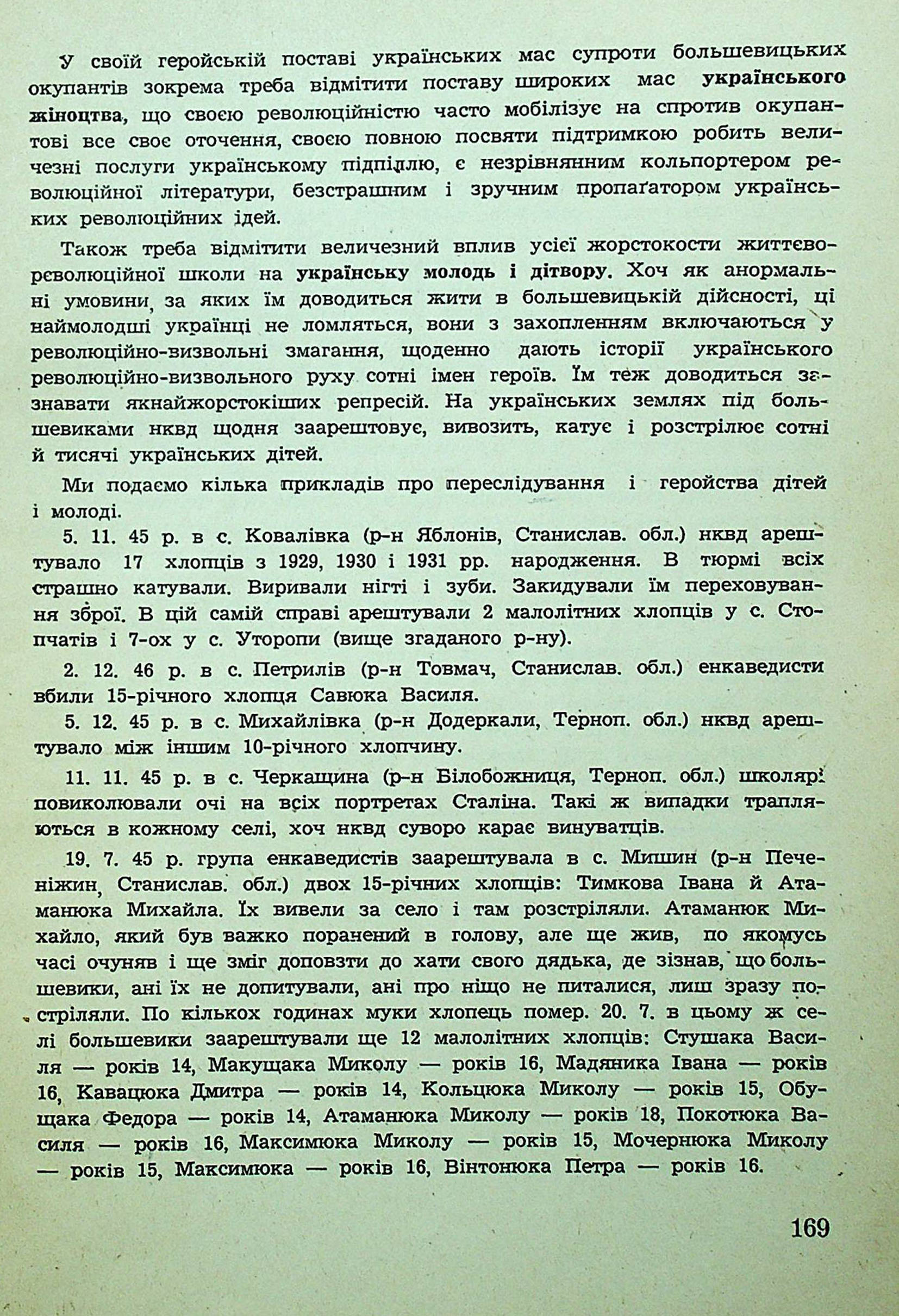 У своїй геройській поставі українських мас супроти большевицьких окупантів зокрема треба відмітити поставу широких мас українського жіноцтва, що своєю революційністю часто мобілізує на спротив окупантові все своє оточення, своєю повною посвяти підтримкою робить величезні послуги українському підпіллю, є незрівнянним кольпортером революційної літератури, безстрашним і зручним пропаґатором українських революційних ідей.

Також треба відмітити величезний вплив усієї жорстокости життєво-революційної школи на українську молодь і дітвору. Хоч як анормальні умовини, за яких їм доводиться жити в большевицькій дійсності, ці наймолодші українці не ломляться, вони з захопленням включаються у революційно-визвольні змагання, щоденно дають історії українського революційно-визвольного руху сотні імен героїв. Їм теж доводиться зазнавати якнайжорстокіших репресій. На українських землях під большевиками нквд щодня заарештовує, вивозить, катує і розстрілює сотні й тисячі українських дітей.

Ми подаємо кілька прикладів про переслідування і геройства дітей і молоді.

5. 11. 45 р. в с. Ковалівка (р-н Яблонів, Станислав. обл.) нквд арештувало 17 хлопців з 1929, 1930 і 1931 рр. народження. В тюрмі всіх страшно катували. Виривали нігті і зуби. Закидували їм переховування зброї. В цій самій справі арештували 2 малолітних хлопців у с. Стопчатів і 7-ох у с. Уторопи (вище згаданого р-ну).

2. 12. 46 р. в с. Петрилів (р-н Товмач, Станислав. обл.) енкаведисти вбили 15-річного хлопця Савюка Василя.

5. 12. 45 р. в с. Михайлівка (р-н Додеркали, Терноп. обл.) нквд арештувало між іншим 10-річного хлопчину.

11. 11. 45 р. в с. Черкащина (р-н Білобожниця, Терноп. обл.) школярі повиколювали очі на всіх портретах Сталіна. Такі ж випадки трапляються в кожному селі, хоч нквд суворо карає винуватців.

19. 7. 45 р. група енкаведистів заарештувала в с. Мишин (р-н Печеніжин, Станислав. обл.) двох 15-річних хлопців: Тимкова Івана й Атаманюка Михайла. Їх вивели за село і там розстріляли. Атаманюк Михайло, який був важко поранений в голову, але ще жив, по якомусь часі очуняв і ще зміг доповзти до хати свого дядька, де зізнав, що большевики, ані їх не допитували, ані про ніщо не питалися, лиш зразу постріляли. По кількох годинах муки хлопець помер. 20. 7. в цьому ж селі большевики заарештували ще 12 малолітних хлопців: Стушака Василя — років 14, Макущака Миколу — років 16, Мадяника Івана — років 16, Кавацюка Дмитра — років 14, Кольцюка Миколу — років 15, Обущака Федора — років 14, Атаманюка Миколу — років 18, Покотюка Василя — років 16, Максимюка Миколу — років 15, Мочернюка Миколу — років 15, Максимюка — років 16, Вінтонюка Петра — років 16.

169